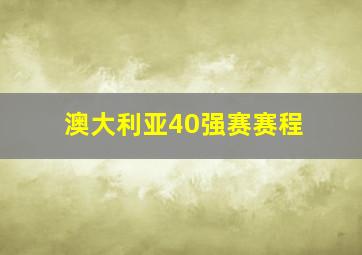 澳大利亚40强赛赛程